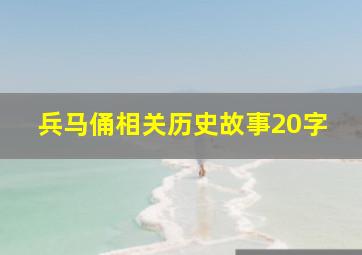 兵马俑相关历史故事20字